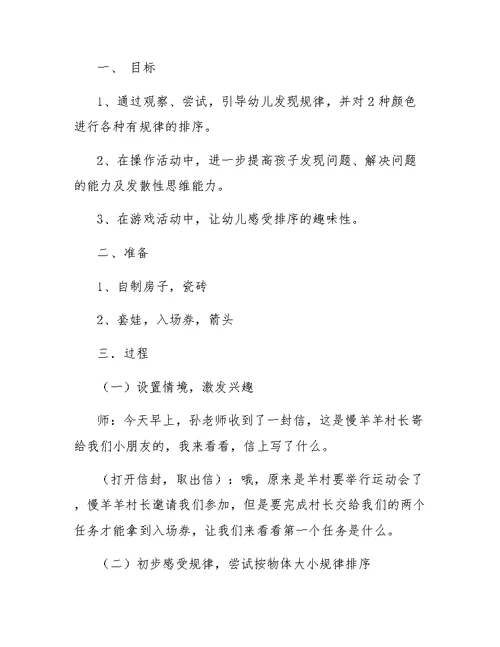 一、 目标

1、通过观察、尝试，引导幼儿发现规律，并对2种颜色进行各种有规律的排序。

2、在操作活动中，进一步提高孩子发现问题、解决问题的能力及发散性思维能力。

3、在游戏活动中，让幼儿感受排序的趣味性。

二、准备

1、自制房子，瓷砖

2、套娃，入场券，箭头

三．过程

（一）设置情境，激发兴趣

师：今天早上，孙老师收到了一封信，这是慢羊羊村长寄给我们小朋友的，我来看看，信上写了什么。

（打开信封，取出信）：哦，原来是羊村要举行运动会了，慢羊羊村长邀请我们参加，但是要完成村长交给我们的两个任务才能拿到入场券，让我们来看看第一个任务是什么。

（二）初步感受规律，尝试按物体大小规律排序